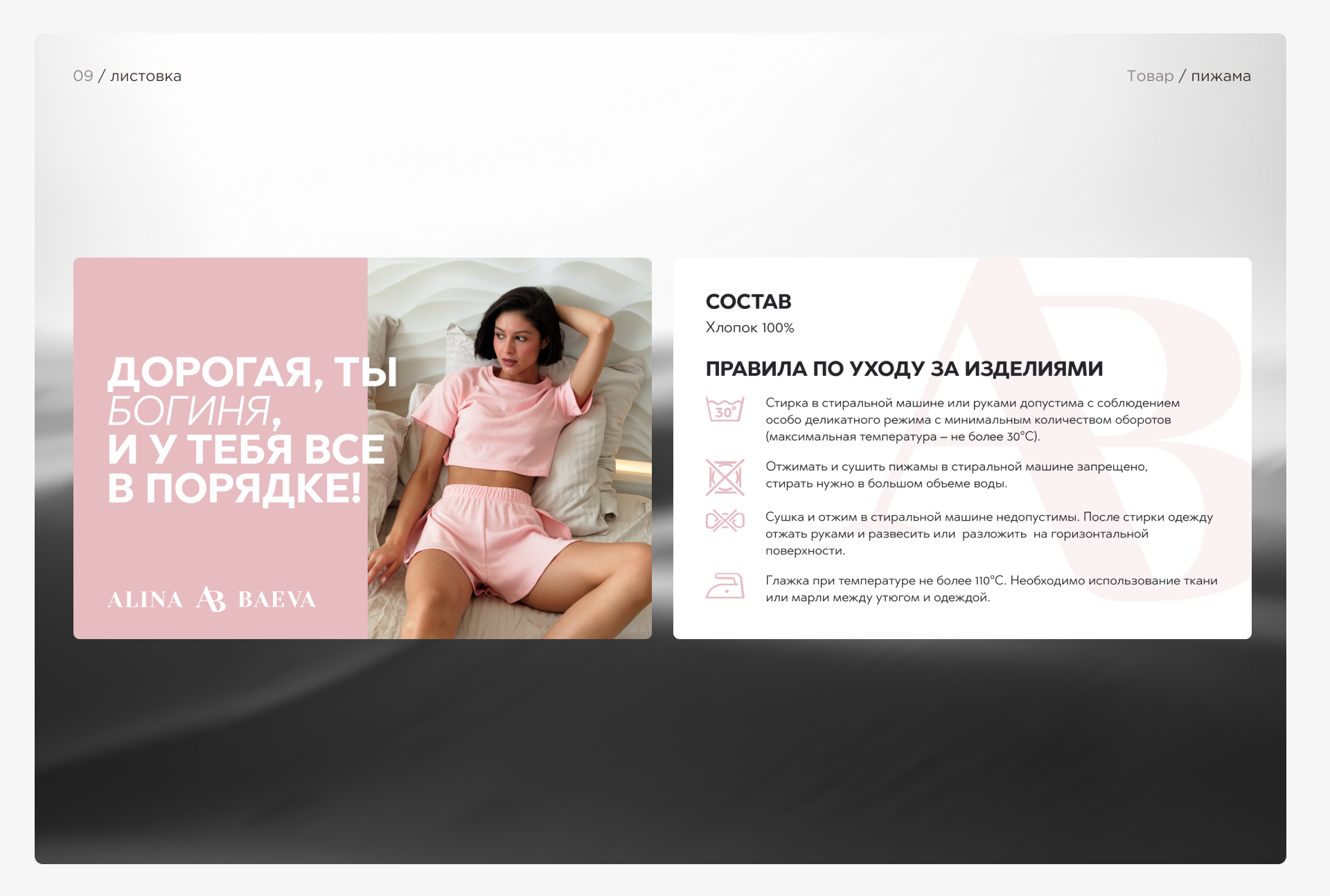 09 / листовка

Товар / пижама

ДОРОГАЯ, ТЫ БОГИНЯ, И У ТЕБЯ ВСЕ В ПОРЯДКЕ!

ALINA AB BAEVA

СОСТАВ
Хлопок 100%

ПРАВИЛА ПО УХОДУ ЗА ИЗДЕЛИЯМИ

30°

Стирка в стиральной машине или руками допустима с соблюдением особо деликатного режима с минимальным количеством оборотов (максимальная температура – не более 30°С).

Отжимать и сушить пижамы в стиральной машине запрещено, стирать нужно в большом объеме воды.

Сушка и отжим в стиральной машине недопустимы. После стирки одежду отжать руками и развесить или разложить на горизонтальной поверхности.

Глажка при температуре не более 110°С. Необходимо использование ткани или марли между утюгом и одеждой.